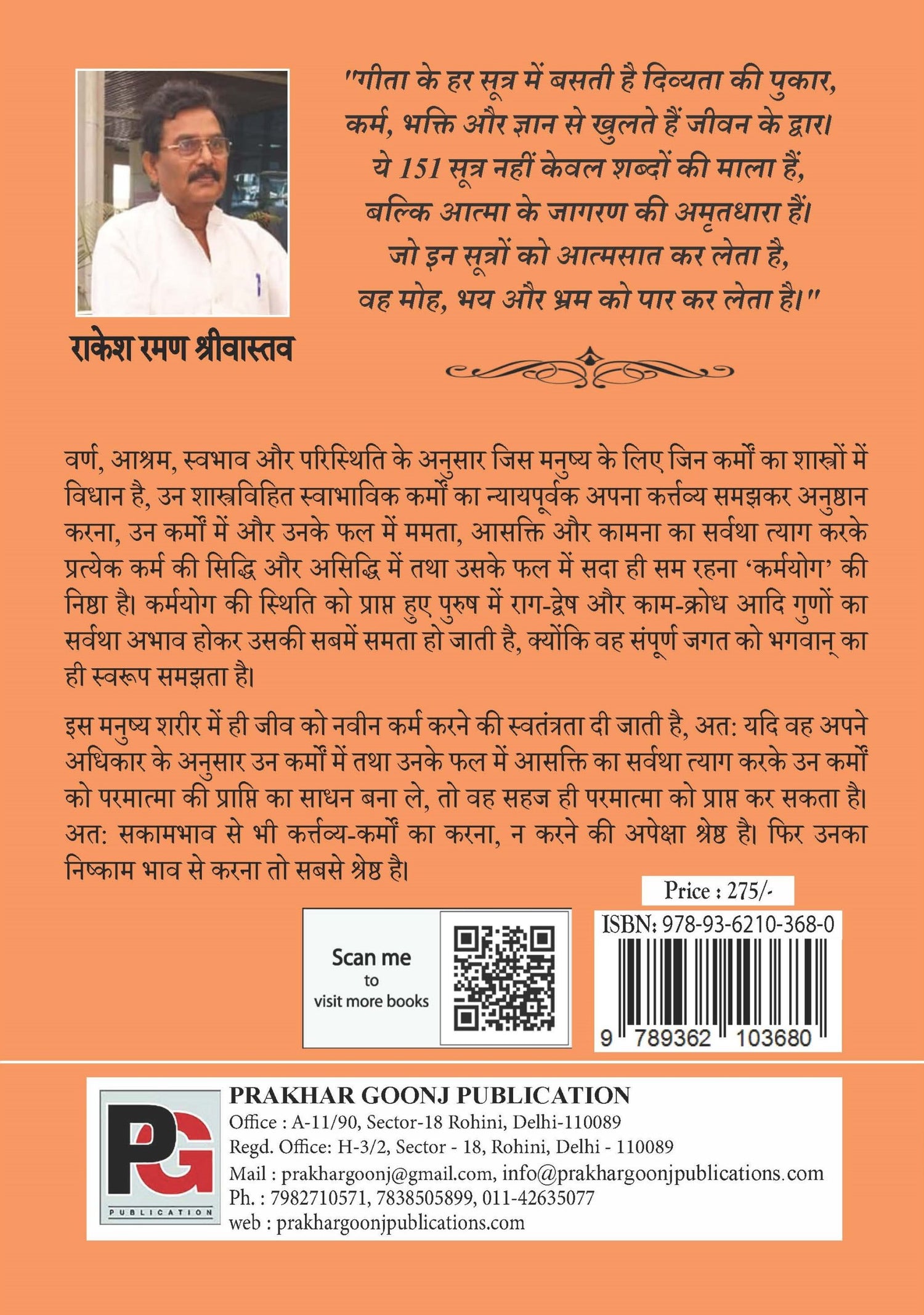 "गीता के हर सूत्र में बसती है दिव्यता की पुकार,
कर्म, भक्ति और ज्ञान से खुलते हैं जीवन के द्वार।
ये 151 सूत्र नहीं केवल शब्दों की माला हैं,
बल्कि आत्मा के जागरण की अमृतधारा हैं।
जो इन सूत्रों को आत्मसात कर लेता है,
वह मोह, भय और भ्रम को पार कर लेता है।"

राकेश रमण श्रीवास्तव

वर्ण, आश्रम, स्वभाव और परिस्थिति के अनुसार जिस मनुष्य के लिए जिन कर्मों का शास्त्रों में विधान है, उन शास्त्रविहित स्वाभाविक कर्मों का न्यायपूर्वक अपना कर्त्तव्य समझकर अनुष्ठान करना, उन कर्मों में और उनके फल में ममता, आसक्ति और कामना का सर्वथा त्याग करके प्रत्येक कर्म की सिद्धि और असिद्धि में तथा उसके फल में सदा ही सम रहना 'कर्मयोग' की निष्ठा है। कर्मयोग की स्थिति को प्राप्त हुए पुरुष में राग-द्वेष और काम-क्रोध आदि गुणों का सर्वथा अभाव होकर उसकी सबमें समता हो जाती है, क्योंकि वह संपूर्ण जगत को भगवान् का ही स्वरूप समझता है।

इस मनुष्य शरीर में ही जीव को नवीन कर्म करने की स्वतंत्रता दी जाती है, अत: यदि वह अपने अधिकार के अनुसार उन कर्मों में तथा उनके फल में आसक्ति का सर्वथा त्याग करके उन कर्मों को परमात्मा की प्राप्ति का साधन बना ले, तो वह सहज ही परमात्मा को प्राप्त कर सकता है। अत: सकामभाव से भी कर्त्तव्य-कर्मों का करना, न करने की अपेक्षा श्रेष्ठ है। फिर उनका निष्काम भाव से करना तो सबसे श्रेष्ठ है।

Price : 275/-

Scan me to visit more books

ISBN: 978-93-6210-368-0

9 789362 103680

PG
PUBLICATION

PRAKHAR GOONJ PUBLICATION
Office : A-11/90, Sector-18 Rohini, Delhi-110089
Regd. Office: H-3/2, Sector - 18, Rohini, Delhi - 110089
Mail : prakhargoonj@gmail.com, info@prakhargoonjpublications.com
Ph. : 7982710571, 7838505899, 011-42635077
web : prakhargoonjpublications.com